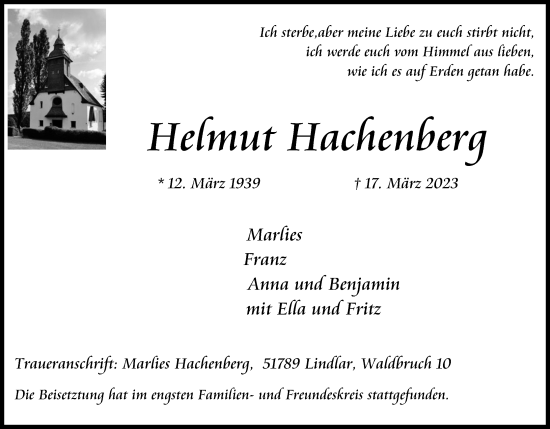 Ich sterbe,aber meine Liebe zu euch stirbt nicht, ich werde euch vom Himmel aus lieben, wie ich es auf Erden getan habe.

Helmut Hachenberg

* 12. März 1939 † 17. März 2023

Marlies
Franz
Anna und Benjamin
mit Ella und Fritz

Traueranschrift: Marlies Hachenberg, 51789 Lindlar, Waldbruch 10

Die Beisetztung hat im engsten Familien- und Freundeskreis stattgefunden.